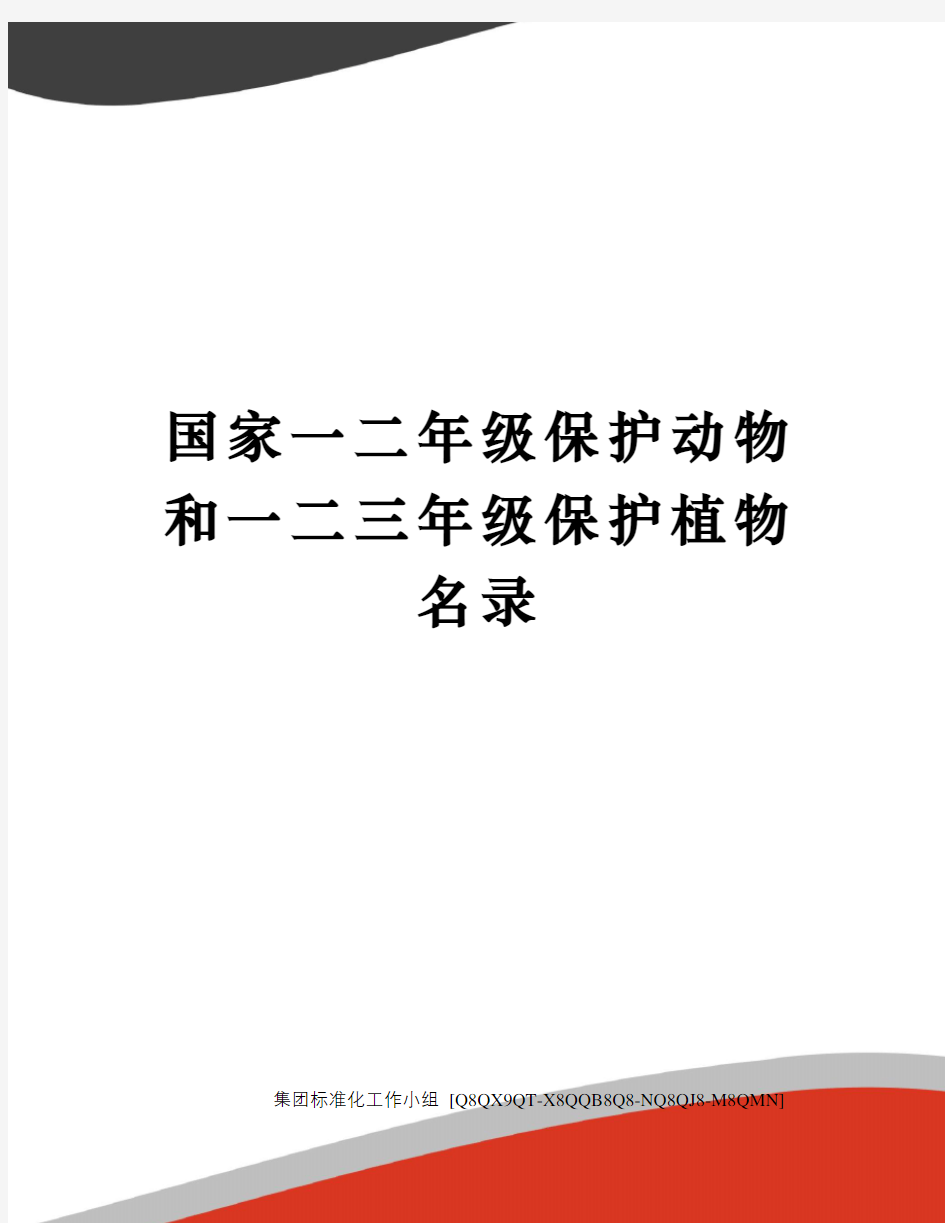 国家一二年级保护动物和一二三年级保护植物名录

集团标准化工作小组 [Q8QX9QT-X8QQB8Q8-NQ8QJ8-M8QMN]